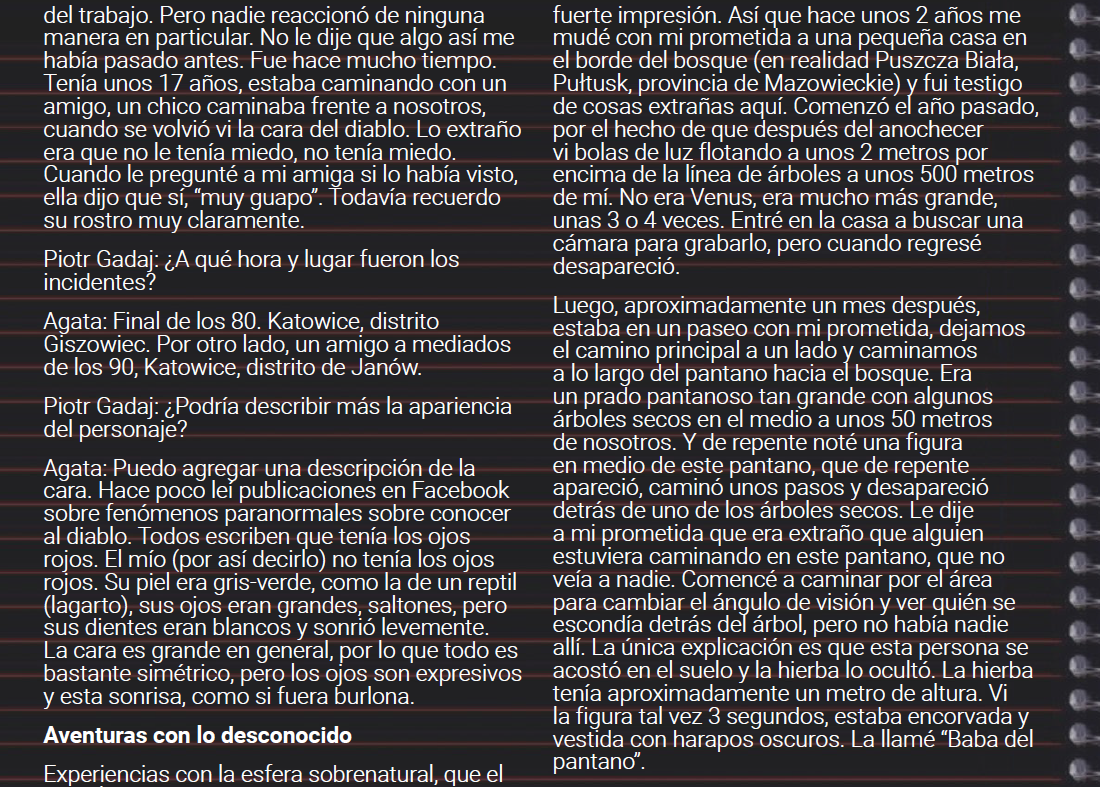 del trabajo. Pero nadie reaccionó de ninguna manera en particular. No le dije que algo así me había pasado antes. Fue hace mucho tiempo. Tenía unos 17 años, estaba caminando con un amigo, un chico caminaba frente a nosotros, cuando se volvió vi la cara del diablo. Lo extraño era que no le tenía miedo, no tenía miedo. Cuando le pregunté a mi amiga si lo había visto, ella dijo que sí, "muy guapo". Todavía recuerdo su rostro muy claramente.

Piotr Gadaj: ¿A qué hora y lugar fueron los incidentes?

Agata: Final de los 80. Katowice, distrito Giszowiec. Por otro lado, un amigo a mediados de los 90, Katowice, distrito de Janów.

Piotr Gadaj: ¿Podría describir más la apariencia del personaje?

Agata: Puedo agregar una descripción de la cara. Hace poco leí publicaciones en Facebook sobre fenómenos paranormales sobre conocer al diablo. Todos escriben que tenía los ojos rojos. El mío (por así decirlo) no tenía los ojos rojos. Su piel era gris-verde, como la de un reptil (lagarto), sus ojos eran grandes, saltones, pero sus dientes eran blancos y sonrió levemente. La cara es grande en general, por lo que todo es bastante simétrico, pero los ojos son expresivos y esta sonrisa, como si fuera burlona.

Aventuras con lo desconocido

Experiencias con la esfera sobrenatural, que el

fuerte impresión. Así que hace unos 2 años me mudé con mi prometida a una pequeña casa en el borde del bosque (en realidad Puszcza Biała, Pułtusk, provincia de Mazowieckie) y fui testigo de cosas extrañas aquí. Comenzó el año pasado, por el hecho de que después del anochecer vi bolas de luz flotando a unos 2 metros por encima de la línea de árboles a unos 500 metros de mí. No era Venus, era mucho más grande, unas 3 o 4 veces. Entré en la casa a buscar una cámara para grabarlo, pero cuando regresé desapareció.

Luego, aproximadamente un mes después, estaba en un paseo con mi prometida, dejamos el camino principal a un lado y caminamos a lo largo del pantano hacia el bosque. Era un prado pantanoso tan grande con algunos árboles secos en el medio a unos 50 metros de nosotros. Y de repente noté una figura en medio de este pantano, que de repente apareció, caminó unos pasos y desapareció detrás de uno de los árboles secos. Le dije a mi prometida que era extraño que alguien estuviera caminando en este pantano, que no veía a nadie. Comencé a caminar por el área para cambiar el ángulo de visión y ver quién se escondía detrás del árbol, pero no había nadie allí. La única explicación es que esta persona se acostó en el suelo y la hierba lo ocultó. La hierba tenía aproximadamente un metro de altura. Vi la figura tal vez 3 segundos, estaba encorvada y vestida con harapos oscuros. La llamé "Baba del pantano".